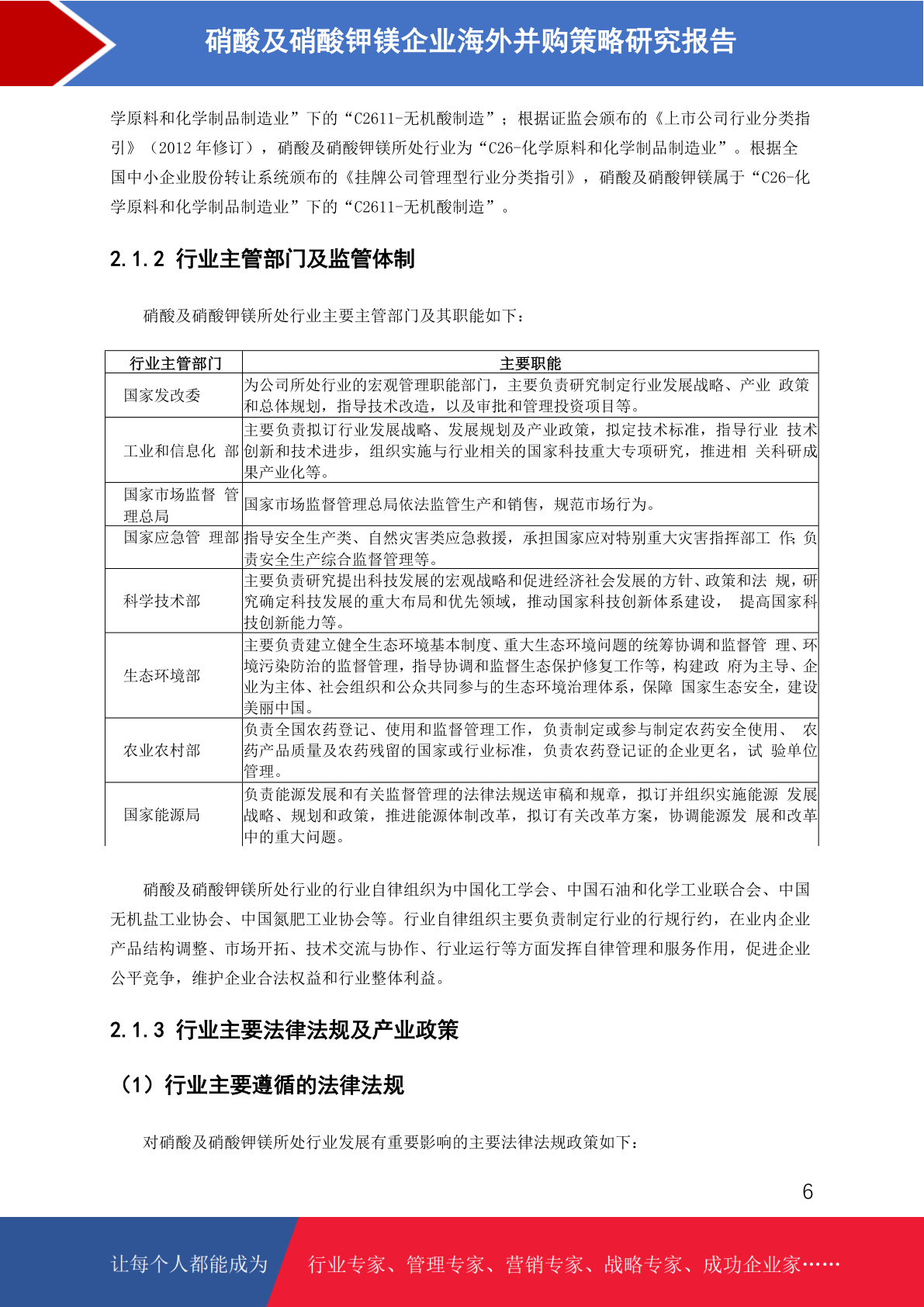 硝酸及硝酸钾镁企业海外并购策略研究报告

学原料和化学制品制造业”下的“C2611-无机酸制造”；根据证监会颁布的《上市公司行业分类指引》（2012 年修订），硝酸及硝酸钾镁所处行业为“C26-化学原料和化学制品制造业”。根据全国中小企业股份转让系统颁布的《挂牌公司管理型行业分类指引》，硝酸及硝酸钾镁属于“C26-化学原料和化学制品制造业”下的“C2611-无机酸制造”。

2.1.2 行业主管部门及监管体制

硝酸及硝酸钾镁所处行业主要主管部门及其职能如下：

| 行业主管部门 | 主要职能 |
|---|---|
| 国家发改委 | 为公司所处行业的宏观管理职能部门，主要负责研究制定行业发展战略、产业 政策和总体规划，指导技术改造，以及审批和管理投资项目等。 |
| 工业和信息化 部 | 主要负责拟订行业发展战略、发展规划及产业政策，拟定技术标准，指导行业 技术创新和技术进步，组织实施与行业相关的国家科技重大专项研究，推进相 关科研成果产业化等。 |
| 国家市场监督 管理总局 | 国家市场监督管理总局依法监管生产和销售，规范市场行为。 |
| 国家应急管 理部 | 指导安全生产类、自然灾害类应急救援，承担国家应对特别重大灾害指挥部工 作;负责安全生产综合监督管理等。 |
| 科学技术部 | 主要负责研究提出科技发展的宏观战略和促进经济社会发展的方针、政策和法 规，研究确定科技发展的重大布局和优先领域，推动国家科技创新体系建设， 提高国家科技创新能力等。 |
| 生态环境部 | 主要负责建立健全生态环境基本制度、重大生态环境问题的统筹协调和监督管 理、环境污染防治的监督管理，指导协调和监督生态保护修复工作等，构建政 府为主导、企业为主体、社会组织和公众共同参与的生态环境治理体系，保障 国家生态安全，建设美丽中国。 |
| 农业农村部 | 负责全国农药登记、使用和监督管理工作，负责制定或参与制定农药安全使用、 农药产品质量及农药残留的国家或行业标准，负责农药登记证的企业更名，试 验单位管理。 |
| 国家能源局 | 负责能源发展和有关监督管理的法律法规送审稿和规章，拟订并组织实施能源 发展战略、规划和政策，推进能源体制改革，拟订有关改革方案，协调能源发 展和改革中的重大问题。 |

硝酸及硝酸钾镁所处行业的行业自律组织为中国化工学会、中国石油和化学工业联合会、中国无机盐工业协会、中国氮肥工业协会等。行业自律组织主要负责制定行业的行规行约，在业内企业产品结构调整、市场开拓、技术交流与协作、行业运行等方面发挥自律管理和服务作用，促进企业公平竞争，维护企业合法权益和行业整体利益。

2.1.3 行业主要法律法规及产业政策

（1）行业主要遵循的法律法规

对硝酸及硝酸钾镁所处行业发展有重要影响的主要法律法规政策如下：

6

让每个人都能成为 行业专家、管理专家、营销专家、战略专家、成功企业家……